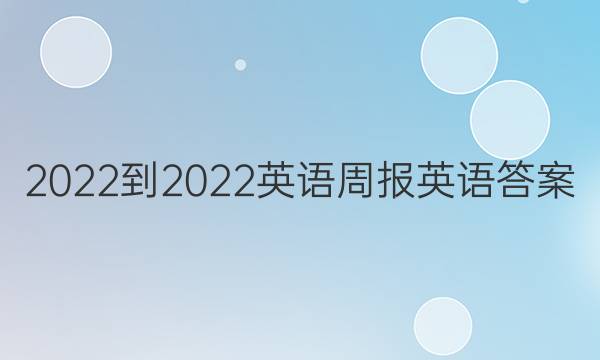 2022到2022英语周报英语答案